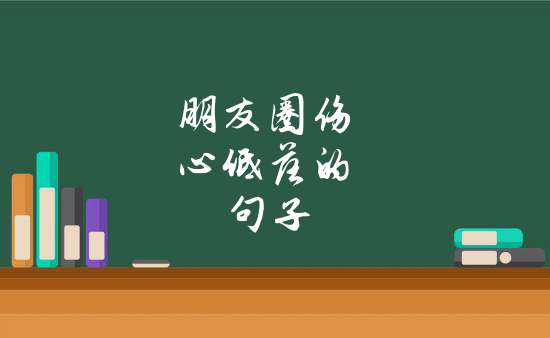 朋友圈伤心低落的句子